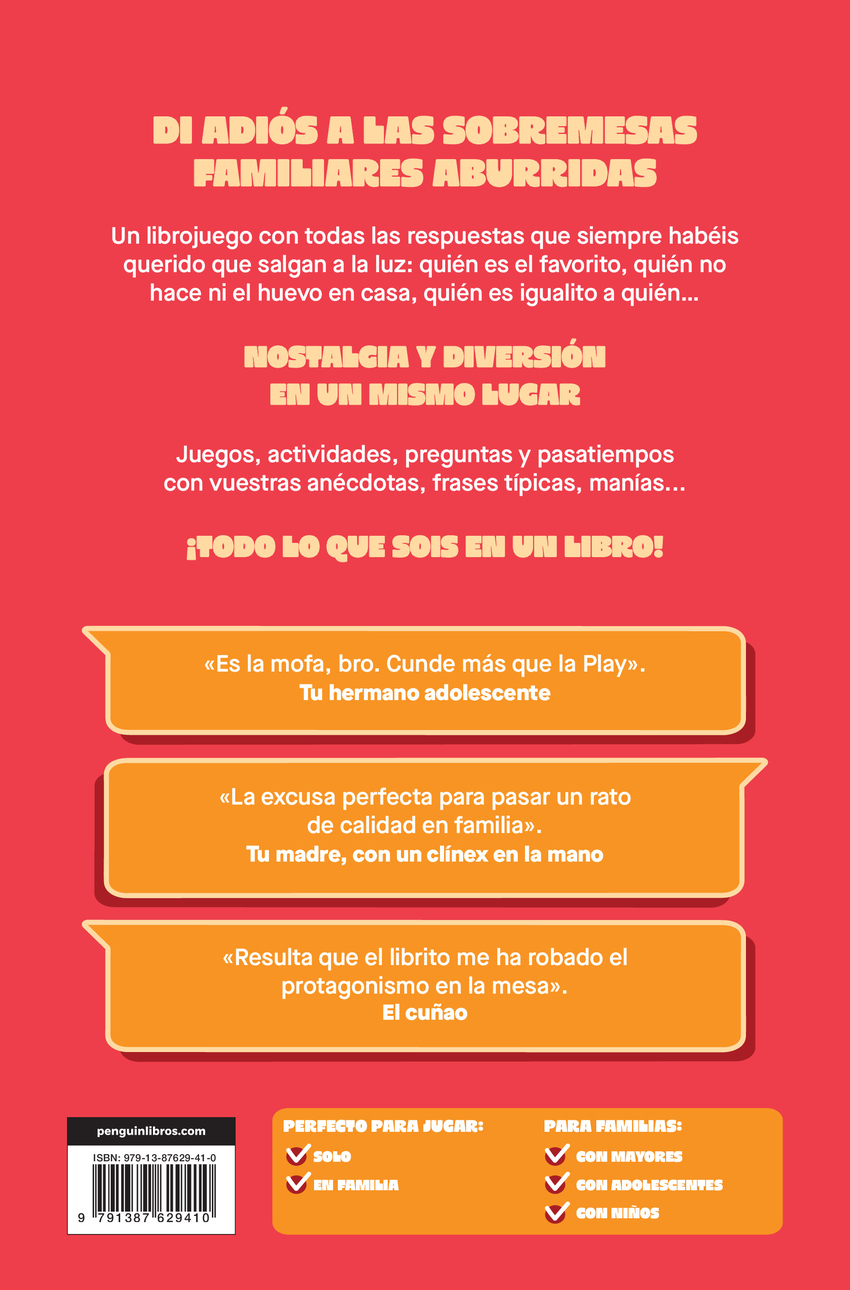 DI ADIÓS A LAS SOBREMESAS FAMILIARES ABURRIDAS

Un librojuego con todas las respuestas que siempre habéis querido que salgan a la luz: quién es el favorito, quién no hace ni el huevo en casa, quién es igualito a quién...

NOSTALGIA Y DIVERSIÓN EN UN MISMO LUGAR

Juegos, actividades, preguntas y pasatiempos con vuestras anécdotas, frases típicas, manías...

¡TODO LO QUE SOIS EN UN LIBRO!

«Es la mofa, bro. Cunde más que la Play».
Tu hermano adolescente

«La excusa perfecta para pasar un rato de calidad en familia».
Tu madre, con un clínex en la mano

«Resulta que el librito me ha robado el protagonismo en la mesa».
El cuñao

penguinlibros.com

ISBN: 979-13-87629-41-0

9 791387 629410

PERFECTO PARA JUGAR:
☑ SOLO
☑ EN FAMILIA

PARA FAMILIAS:
☑ CON MAYORES
☑ CON ADOLESCENTES
☑ CON NIÑOS